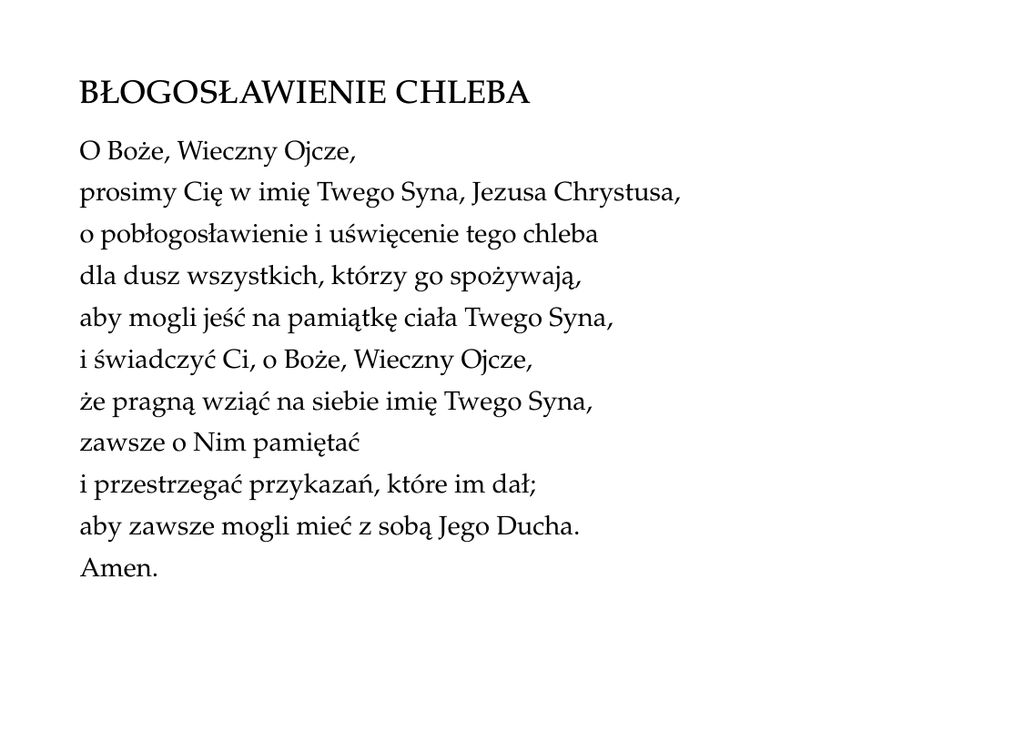 BŁOGOSŁAWIENIE CHLEBA

O Boże, Wieczny Ojcze,
prosimy Cię w imię Twego Syna, Jezusa Chrystusa,
o pobłogosławienie i uświęcenie tego chleba
dla dusz wszystkich, którzy go spożywają,
aby mogli jeść na pamiątkę ciała Twego Syna,
i świadczyć Ci, o Boże, Wieczny Ojcze,
że pragną wziąć na siebie imię Twego Syna,
zawsze o Nim pamiętać
i przestrzegać przykazań, które im dał;
aby zawsze mogli mieć z sobą Jego Ducha.
Amen.